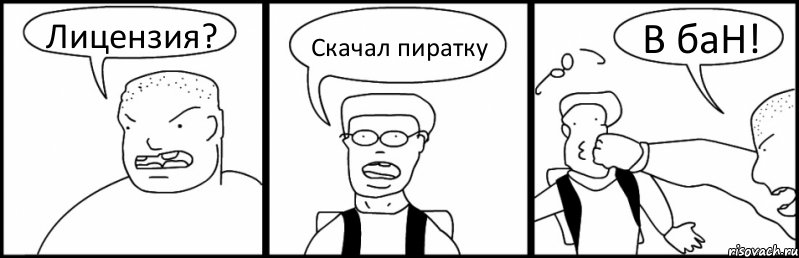 Лицензия?

Скачал пиратку

В баН!

risovach.ru